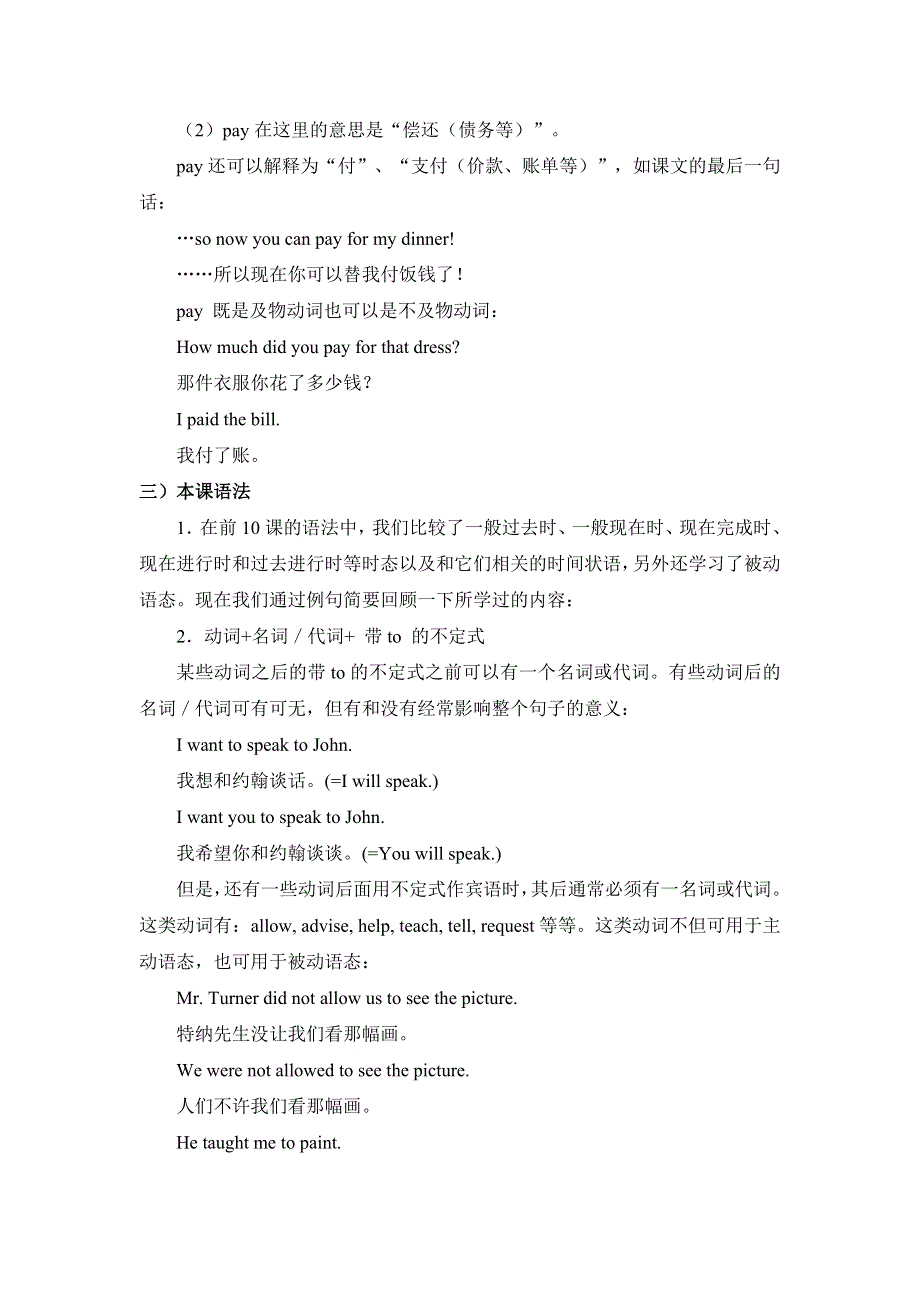 （2）pay 在这里的意思是“偿还（债务等）”。

pay 还可以解释为“付”、“支付（价款、账单等）”，如课文的最后一句话：

…so now you can pay for my dinner!

……所以现在你可以替我付饭钱了！

pay 既是及物动词也可以是不及物动词：

How much did you pay for that dress?

那件衣服你花了多少钱？

I paid the bill.

我付了账。

三）本课语法

1．在前 10 课的语法中，我们比较了一般过去时、一般现在时、现在完成时、现在进行时和过去进行时等时态以及和它们相关的时间状语，另外还学习了被动语态。现在我们通过例句简要回顾一下所学过的内容：

2．动词+名词／代词+ 带 to 的不定式

某些动词之后的带 to 的不定式之前可以有一个名词或代词。有些动词后的名词／代词可有可无，但有和没有经常影响整个句子的意义：

I want to speak to John.

我想和约翰谈话。(=I will speak.)

I want you to speak to John.

我希望你和约翰谈谈。(=You will speak.)

但是，还有一些动词后面用不定式作宾语时，其后通常必须有一名词或代词。这类动词有：allow, advise, help, teach, tell, request 等等。这类动词不但可用于主动语态，也可用于被动语态：

Mr. Turner did not allow us to see the picture.

特纳先生没让我们看那幅画。

We were not allowed to see the picture.

人们不许我们看那幅画。

He taught me to paint.